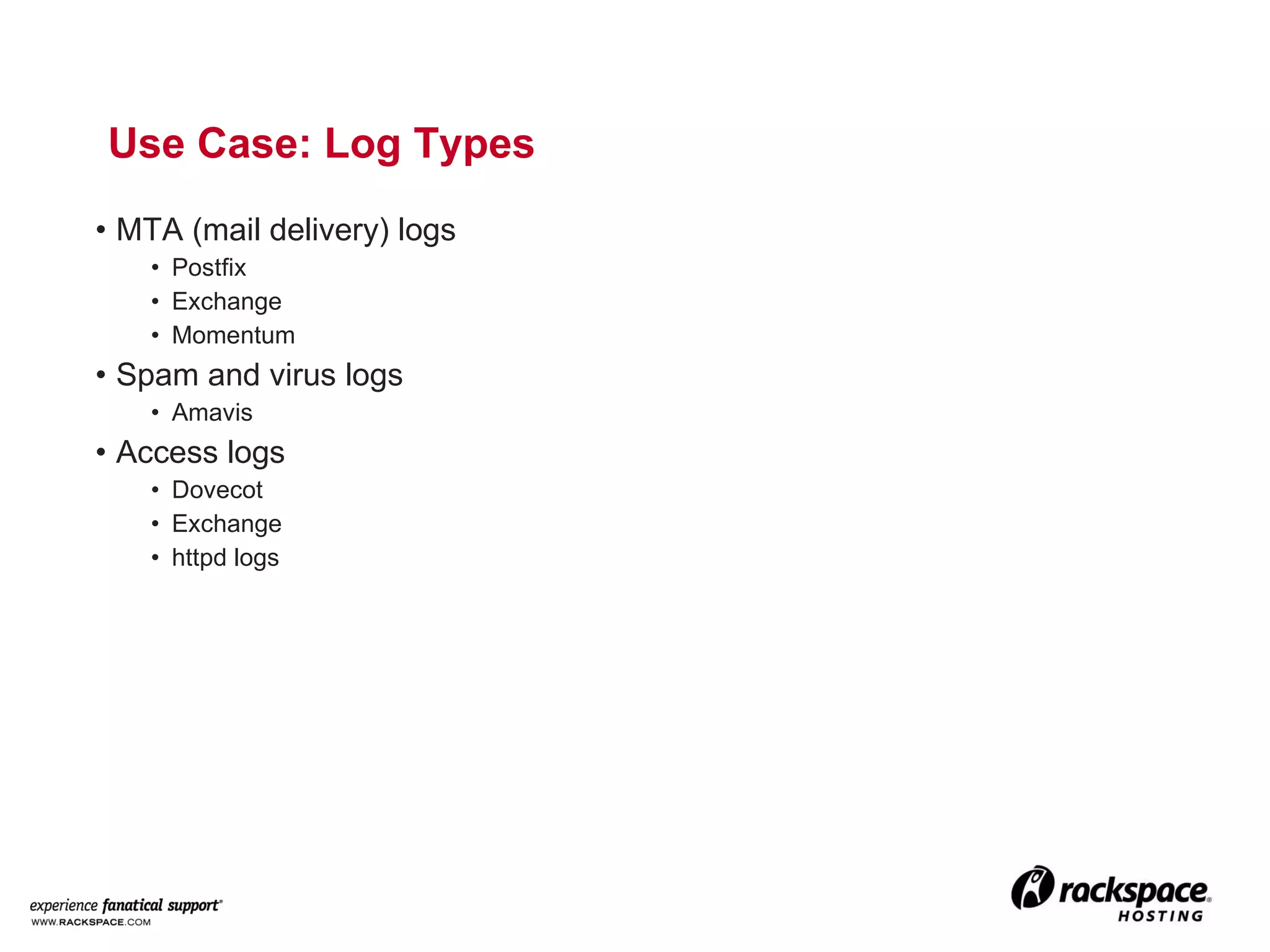 Use Case: Log Types

• MTA (mail delivery) logs
  • Postfix
  • Exchange
  • Momentum
• Spam and virus logs
  • Amavis
• Access logs
  • Dovecot
  • Exchange
  • httpd logs

experience fanatical support®
WWW.RACKSPACE.COM

rackspace®
HOSTING